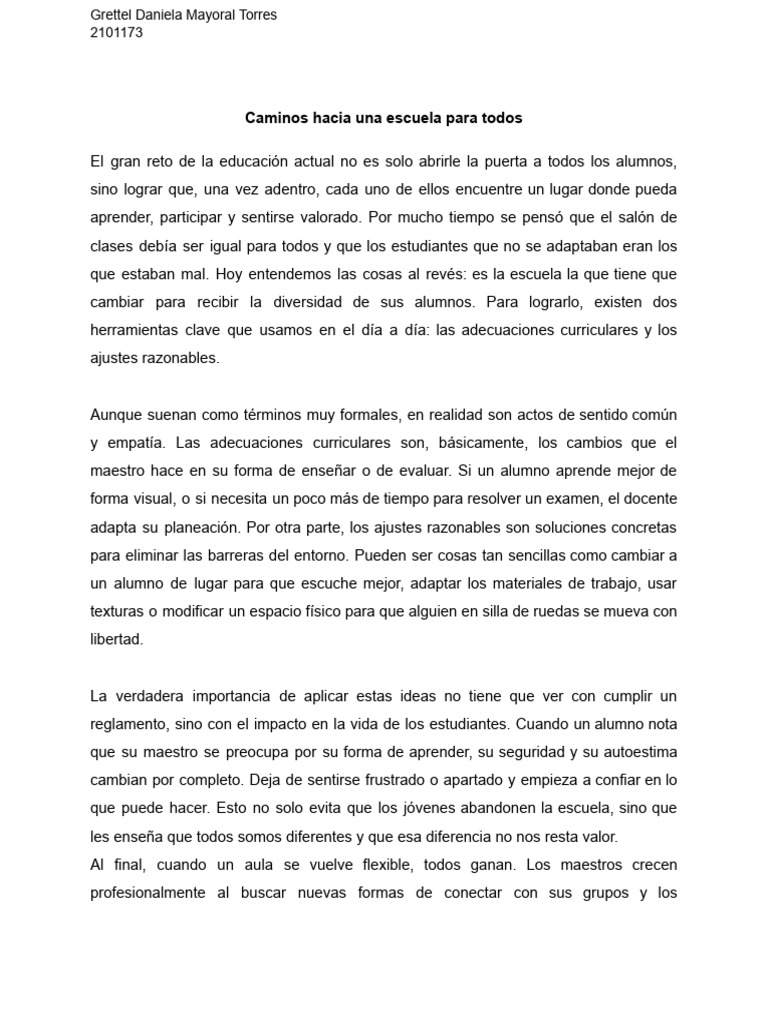 Grettel Daniela Mayoral Torres
2101173

Caminos hacia una escuela para todos

El gran reto de la educación actual no es solo abrirle la puerta a todos los alumnos, sino lograr que, una vez adentro, cada uno de ellos encuentre un lugar donde pueda aprender, participar y sentirse valorado. Por mucho tiempo se pensó que el salón de clases debía ser igual para todos y que los estudiantes que no se adaptaban eran los que estaban mal. Hoy entendemos las cosas al revés: es la escuela la que tiene que cambiar para recibir la diversidad de sus alumnos. Para lograrlo, existen dos herramientas clave que usamos en el día a día: las adecuaciones curriculares y los ajustes razonables.

Aunque suenan como términos muy formales, en realidad son actos de sentido común y empatía. Las adecuaciones curriculares son, básicamente, los cambios que el maestro hace en su forma de enseñar o de evaluar. Si un alumno aprende mejor de forma visual, o si necesita un poco más de tiempo para resolver un examen, el docente adapta su planeación. Por otra parte, los ajustes razonables son soluciones concretas para eliminar las barreras del entorno. Pueden ser cosas tan sencillas como cambiar a un alumno de lugar para que escuche mejor, adaptar los materiales de trabajo, usar texturas o modificar un espacio físico para que alguien en silla de ruedas se mueva con libertad.

La verdadera importancia de aplicar estas ideas no tiene que ver con cumplir un reglamento, sino con el impacto en la vida de los estudiantes. Cuando un alumno nota que su maestro se preocupa por su forma de aprender, su seguridad y su autoestima cambian por completo. Deja de sentirse frustrado o apartado y empieza a confiar en lo que puede hacer. Esto no solo evita que los jóvenes abandonen la escuela, sino que les enseña que todos somos diferentes y que esa diferencia no nos resta valor.
Al final, cuando un aula se vuelve flexible, todos ganan. Los maestros crecen profesionalmente al buscar nuevas formas de conectar con sus grupos y los